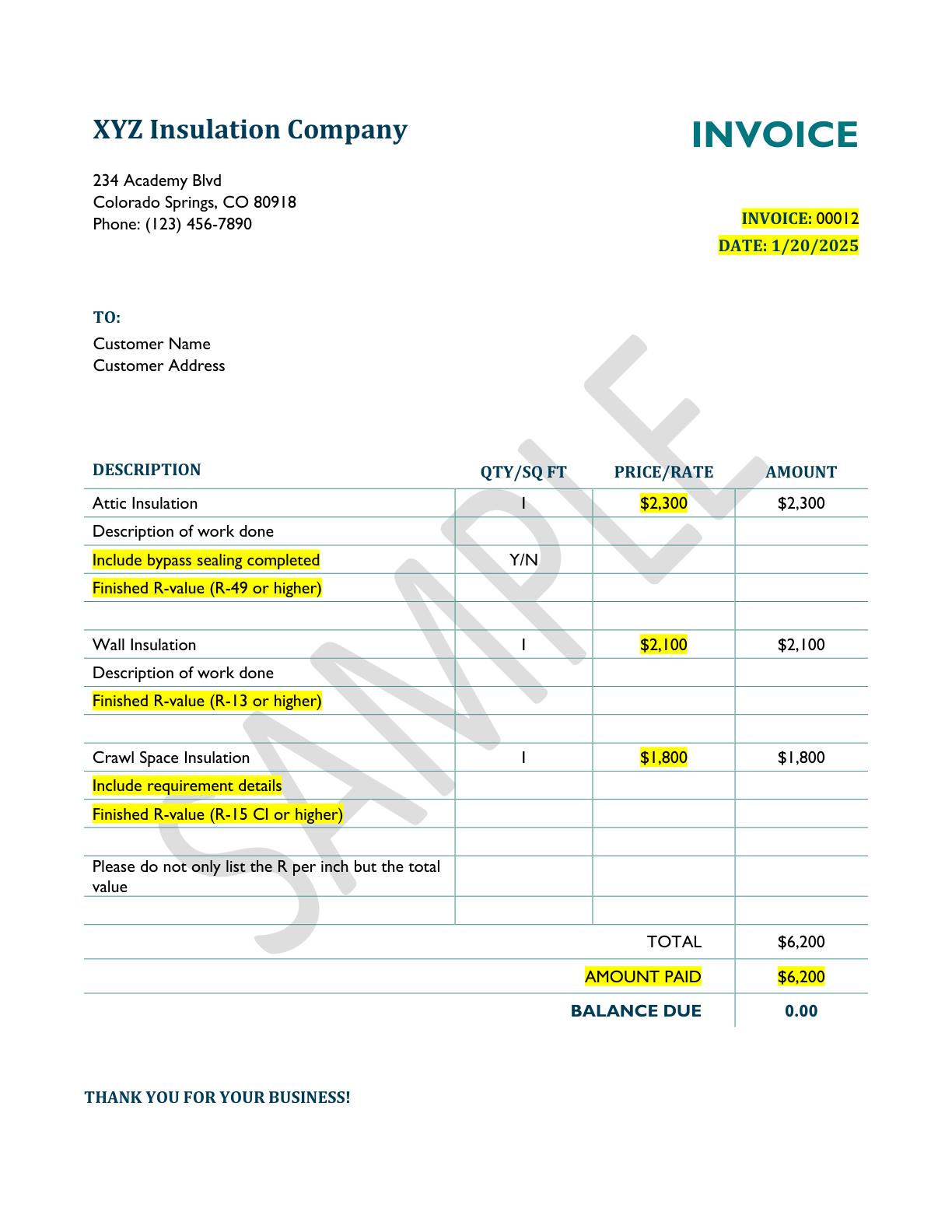 XYZ Insulation Company

INVOICE

234 Academy Blvd
Colorado Springs, CO 80918
Phone: (123) 456-7890

INVOICE: 00012
DATE: 1/20/2025

TO:
Customer Name
Customer Address

| DESCRIPTION | QTY/SQ FT | PRICE/RATE | AMOUNT |
|---|---|---|---|
| Attic Insulation | 1 | $2,300 | $2,300 |
| Description of work done | | | |
| Include bypass sealing completed | Y/N | | |
| Finished R-value (R-49 or higher) | | | |
| | | | |
| Wall Insulation | 1 | $2,100 | $2,100 |
| Description of work done | | | |
| Finished R-value (R-13 or higher) | | | |
| | | | |
| Crawl Space Insulation | 1 | $1,800 | $1,800 |
| Include requirement details | | | |
| Finished R-value (R-15 CI or higher) | | | |
| | | | |
| Please do not only list the R per inch but the total value | | | |
| | | | |
| | | TOTAL | $6,200 |
| | | AMOUNT PAID | $6,200 |
| | | BALANCE DUE | 0.00 |

THANK YOU FOR YOUR BUSINESS!

SAMPLE